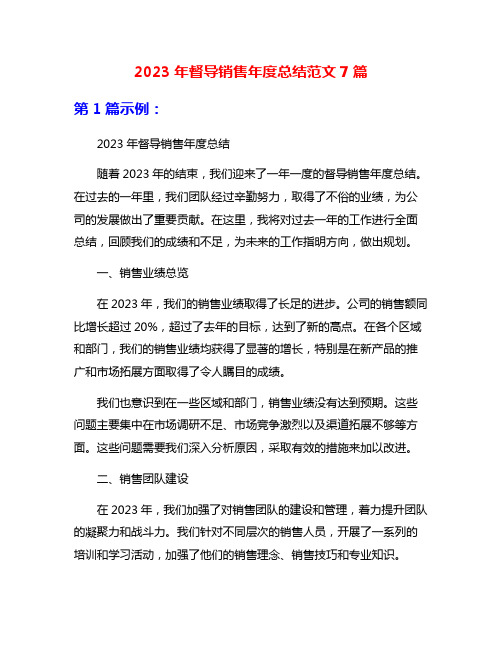 2023 年督导销售年度总结范文 7 篇

第 1 篇示例：

2023 年督导销售年度总结

随着 2023 年的结束，我们迎来了一年一度的督导销售年度总结。在过去的一年里，我们团队经过辛勤努力，取得了不俗的业绩，为公司的发展做出了重要贡献。在这里，我将对过去一年的工作进行全面总结，回顾我们的成绩和不足，为未来的工作指明方向，做出规划。

一、销售业绩总览

在 2023 年，我们的销售业绩取得了长足的进步。公司的销售额同比增长超过 20%，超过了去年的目标，达到了新的高点。在各个区域和部门，我们的销售业绩均获得了显著的增长，特别是在新产品的推广和市场拓展方面取得了令人瞩目的成绩。

我们也意识到在一些区域和部门，销售业绩没有达到预期。这些问题主要集中在市场调研不足、市场竞争激烈以及渠道拓展不够等方面。这些问题需要我们深入分析原因，采取有效的措施来加以改进。

二、销售团队建设

在 2023 年，我们加强了对销售团队的建设和管理，着力提升团队的凝聚力和战斗力。我们针对不同层次的销售人员，开展了一系列的培训和学习活动，加强了他们的销售理念、销售技巧和专业知识。